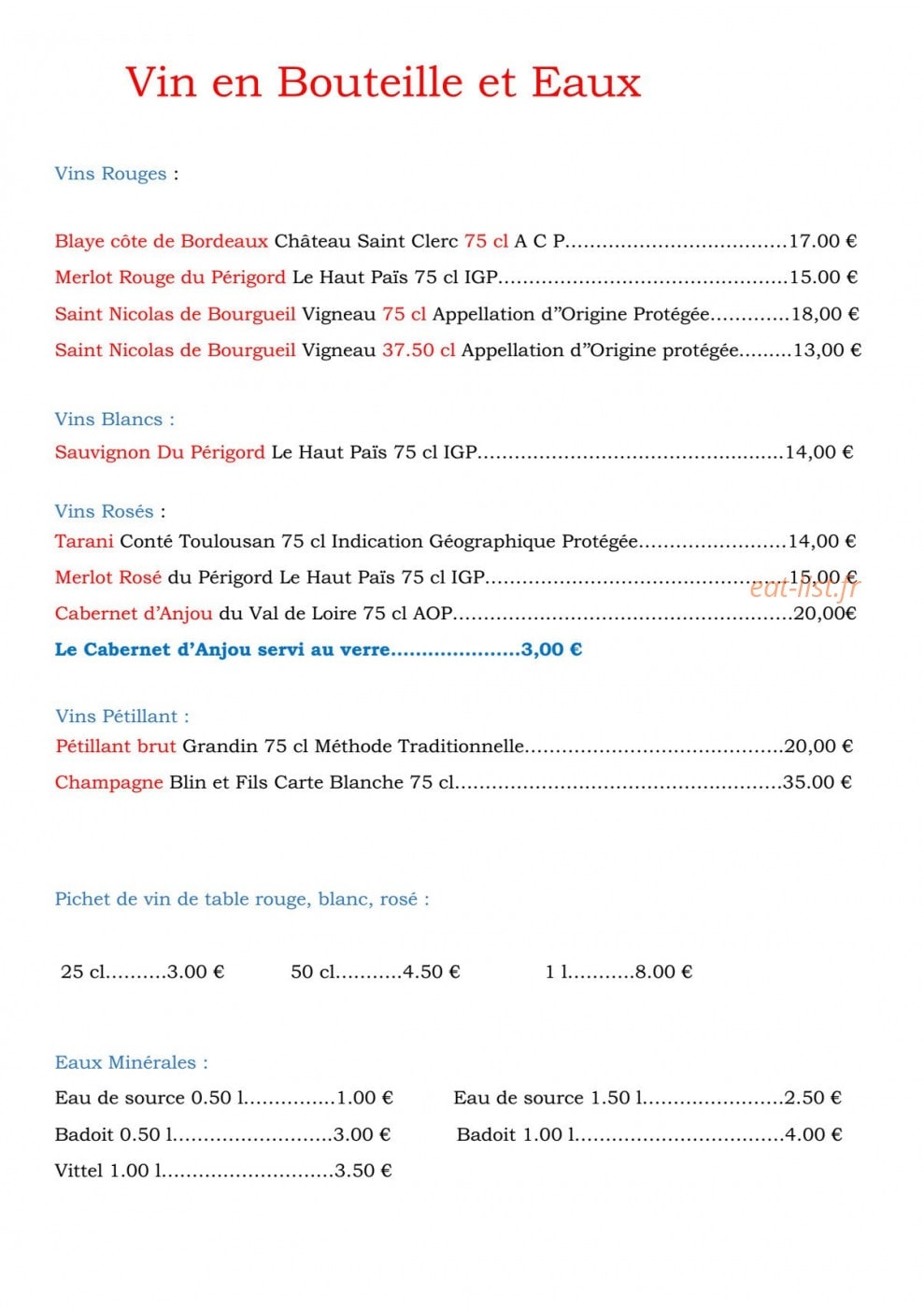 Vin en Bouteille et Eaux

Vins Rouges :

Blaye côte de Bordeaux Château Saint Clerc 75 cl A C P 17.00 €

Merlot Rouge du Périgord Le Haut Païs 75 cl IGP 15.00 €

Saint Nicolas de Bourgueil Vigneau 75 cl Appellation d"Origine Protégée 18,00 €

Saint Nicolas de Bourgueil Vigneau 37.50 cl Appellation d"Origine protégée 13,00 €

Vins Blancs :

Sauvignon Du Périgord Le Haut Païs 75 cl IGP 14,00 €

Vins Rosés :

Tarani Conté Toulousan 75 cl Indication Géographique Protégée 14,00 €

Merlot Rosé du Périgord Le Haut Païs 75 cl IGP 15,00 €

Cabernet d'Anjou du Val de Loire 75 cl AOP 20,00€

Le Cabernet d'Anjou servi au verre 3,00 €

Vins Pétillant :

Pétillant brut Grandin 75 cl Méthode Traditionnelle 20,00 €

Champagne Blin et Fils Carte Blanche 75 cl 35.00 €

Pichet de vin de table rouge, blanc, rosé :

25 cl 3.00 €   50 cl 4.50 €   1 l 8.00 €

Eaux Minérales :

Eau de source 0.50 l 1.00 €

Badoit 0.50 l 3.00 €

Vittel 1.00 l 3.50 €

Eau de source 1.50 l 2.50 €

Badoit 1.00 l 4.00 €

eat-list.fr